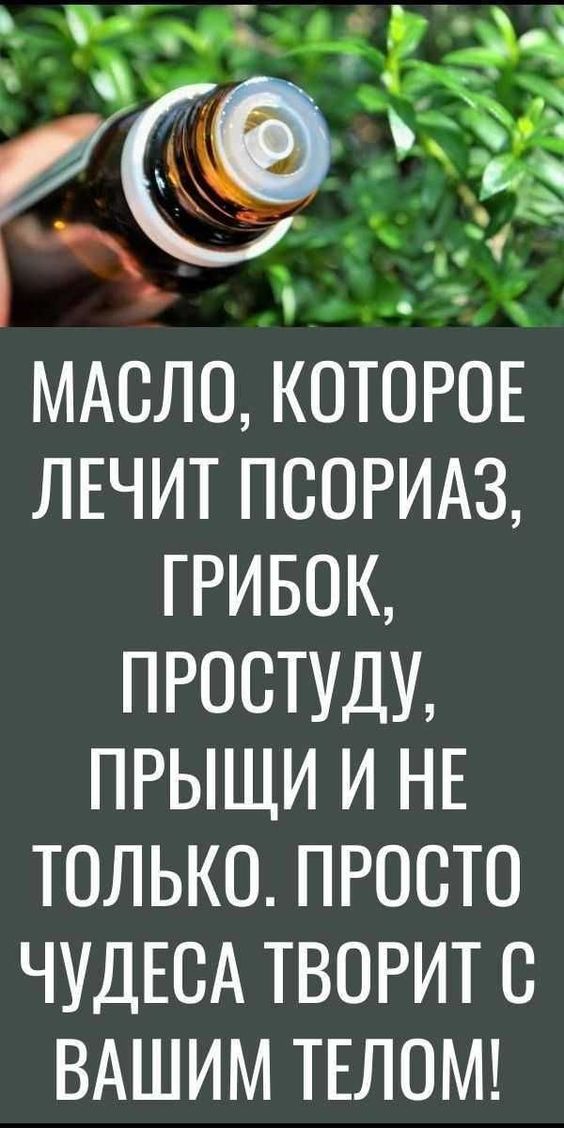 МАСЛО, КОТОРОЕ ЛЕЧИТ ПСОРИАЗ, ГРИБОК, ПРОСТУДУ, ПРЫЩИ И НЕ ТОЛЬКО. ПРОСТО ЧУДЕСА ТВОРИТ С ВАШИМ ТЕЛОМ!